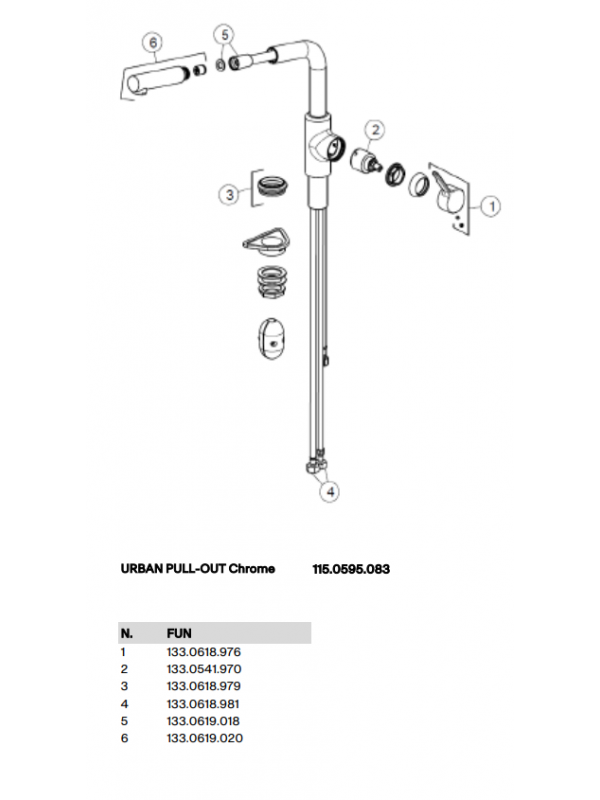 6
5
2
3
1
4

URBAN PULL-OUT Chrome 115.0595.083

| N. | FUN |
|---|---|
| 1 | 133.0618.976 |
| 2 | 133.0541.970 |
| 3 | 133.0618.979 |
| 4 | 133.0618.981 |
| 5 | 133.0619.018 |
| 6 | 133.0619.020 |